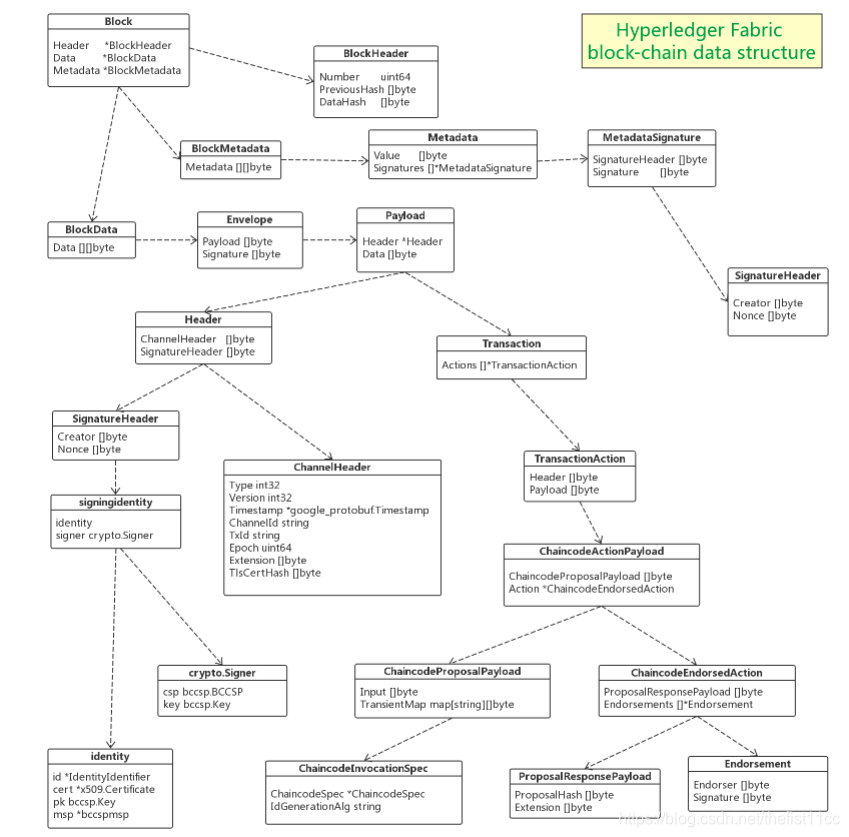 Hyperledger Fabric
block-chain data structure

Block
Header *BlockHeader
Data *BlockData
Metadata *BlockMetadata

BlockHeader
Number uint64
PreviousHash []byte
DataHash []byte

BlockMetadata
Metadata [][]byte

Metadata
Value []byte
Signatures []*MetadataSignature

MetadataSignature
SignatureHeader []byte
Signature []byte

BlockData
Data [][]byte

Envelope
Payload []byte
Signature []byte

Payload
Header *Header
Data []byte

SignatureHeader
Creator []byte
Nonce []byte

Header
ChannelHeader []byte
SignatureHeader []byte

Transaction
Actions []*TransactionAction

SignatureHeader
Creator []byte
Nonce []byte

ChannelHeader
Type int32
Version int32
Timestamp *google_protobuf.Timestamp
ChannelId string
TxId string
Epoch uint64
Extension []byte
TlsCertHash []byte

TransactionAction
Header []byte
Payload []byte

signingidentity
identity
signer crypto.Signer

ChaincodeActionPayload
ChaincodeProposalPayload []byte
Action *ChaincodeEndorsedAction

crypto.Signer
csp bccsp.BCCSP
key bccsp.Key

ChaincodeProposalPayload
Input []byte
TransientMap map[string][]byte

ChaincodeEndorsedAction
ProposalResponsePayload []byte
Endorsements []*Endorsement

identity
id *IdentityIdentifier
cert *x509.Certificate
pk bccsp.Key
msp *bccspmsp

ChaincodeInvocationSpec
ChaincodeSpec *ChaincodeSpec
IdGenerationAlg string

ProposalResponsePayload
ProposalHash []byte
Extension []byte

Endorsement
Endorser []byte
Signature []byte

https://blog.csdn.net/thefist11cc